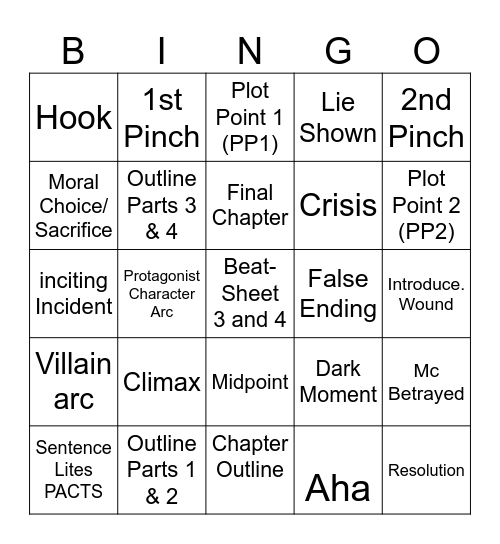 | B | I | N | G | O |
|---|---|---|---|---|
| Hook | 1st Pinch | Plot Point 1 (PP1) | Lie Shown | 2nd Pinch |
| Moral Choice/ Sacrifice | Outline Parts 3 & 4 | Final Chapter | Crisis | Plot Point 2 (PP2) |
| inciting Incident | Protagonist Character Arc | Beat-Sheet 3 and 4 | False Ending | Introduce. Wound |
| Villain arc | Climax | Midpoint | Dark Moment | Mc Betrayed |
| Sentence Lites PACTS | Outline Parts 1 & 2 | Chapter Outline | Aha | Resolution |